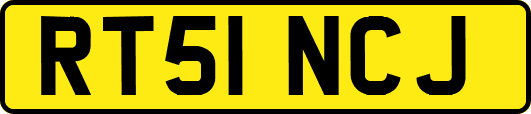 RT51 NCJ